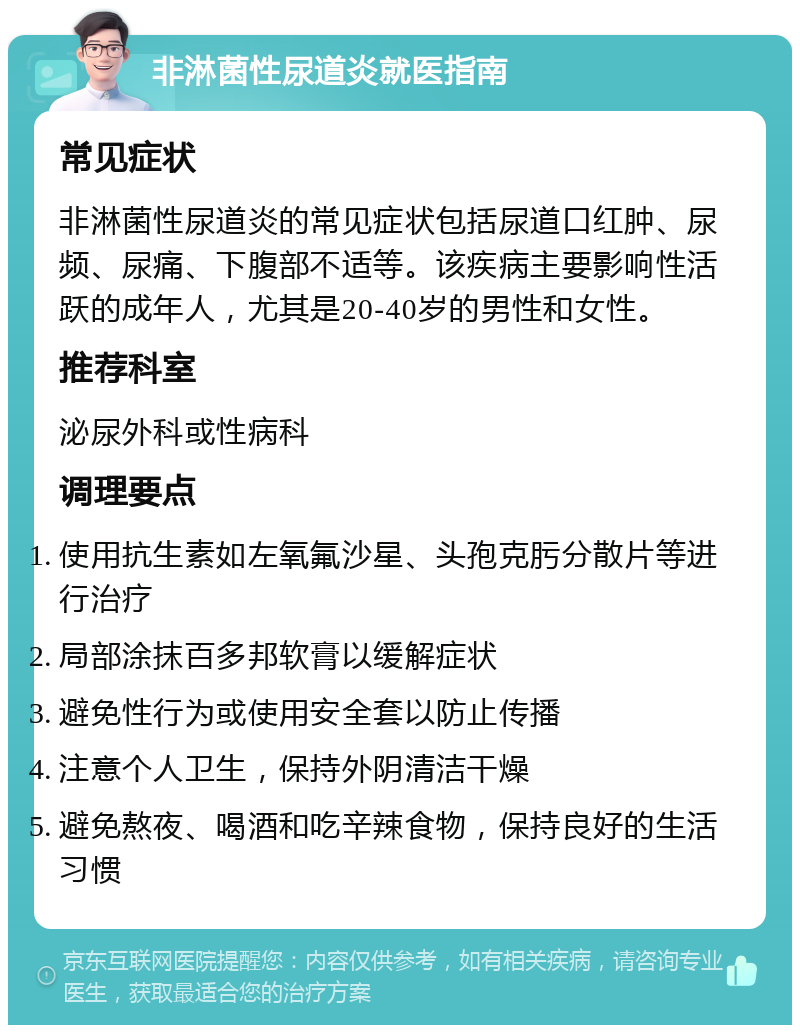 非淋菌性尿道炎就医指南

常见症状

非淋菌性尿道炎的常见症状包括尿道口红肿、尿频、尿痛、下腹部不适等。该疾病主要影响性活跃的成年人，尤其是20-40岁的男性和女性。

推荐科室

泌尿外科或性病科

调理要点

1. 使用抗生素如左氧氟沙星、头孢克肟分散片等进行治疗
2. 局部涂抹百多邦软膏以缓解症状
3. 避免性行为或使用安全套以防止传播
4. 注意个人卫生，保持外阴清洁干燥
5. 避免熬夜、喝酒和吃辛辣食物，保持良好的生活习惯

京东互联网医院提醒您：内容仅供参考，如有相关疾病，请咨询专业医生，获取最适合您的治疗方案